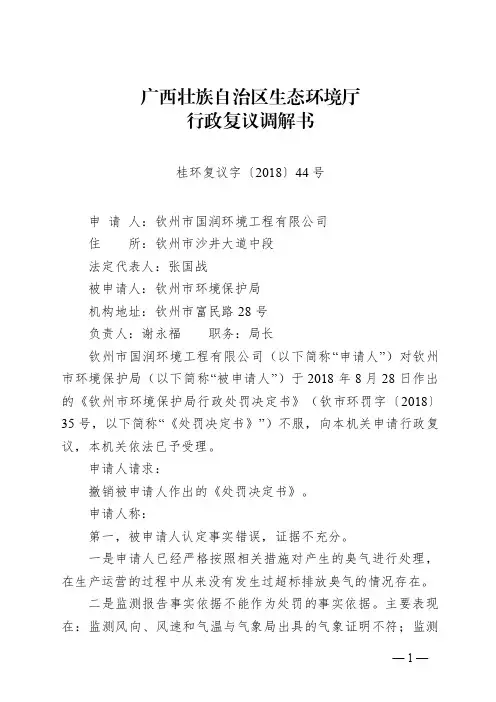 广西壮族自治区生态环境厅
行政复议调解书

桂环复议字〔2018〕44号

申 请 人：钦州市国润环境工程有限公司
住 所：钦州市沙井大道中段
法定代表人：张国战
被申请人：钦州市环境保护局
机构地址：钦州市富民路28号
负责人：谢永福 职务：局长

钦州市国润环境工程有限公司（以下简称“申请人”）对钦州市环境保护局（以下简称“被申请人”）于2018年8月28日作出的《钦州市环境保护局行政处罚决定书》（钦市环罚字〔2018〕35号，以下简称“《处罚决定书》”）不服，向本机关申请行政复议，本机关依法已予受理。

申请人请求：

撤销被申请人作出的《处罚决定书》。

申请人称：

第一，被申请人认定事实错误，证据不充分。

一是申请人已经严格按照相关措施对产生的臭气进行处理，在生产运营的过程中从来没有发生过超标排放臭气的情况存在。

二是监测报告事实依据不能作为处罚的事实依据。主要表现在：监测风向、风速和气温与气象局出具的气象证明不符；监测

—1—